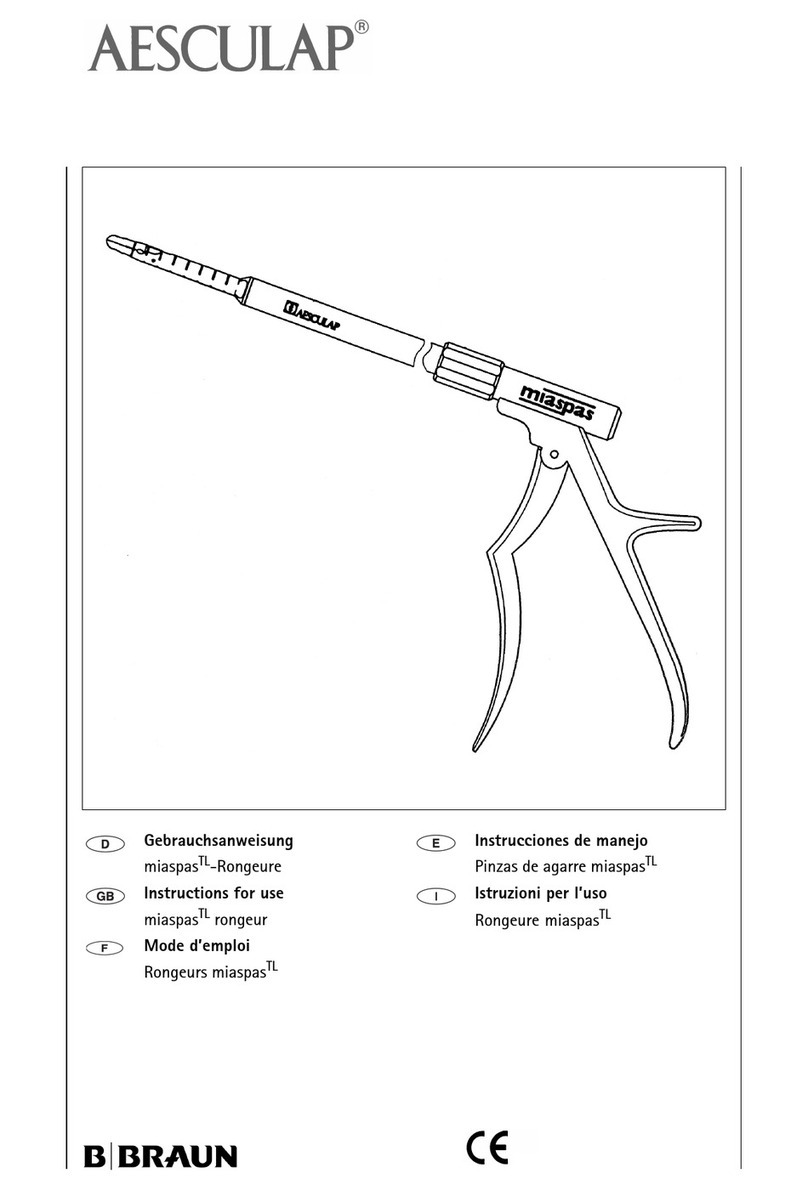 AESCULAP®

AESCULAP

miaspas

D Gebrauchsanweisung
miaspas$^{TL}$-Rongeure

GB Instructions for use
miaspas$^{TL}$ rongeur

F Mode d'emploi
Rongeurs miaspas$^{TL}$

E Instrucciones de manejo
Pinzas de agarre miaspas$^{TL}$

I Istruzioni per l'uso
Rongeure miaspas$^{TL}$

B|BRAUN

CE